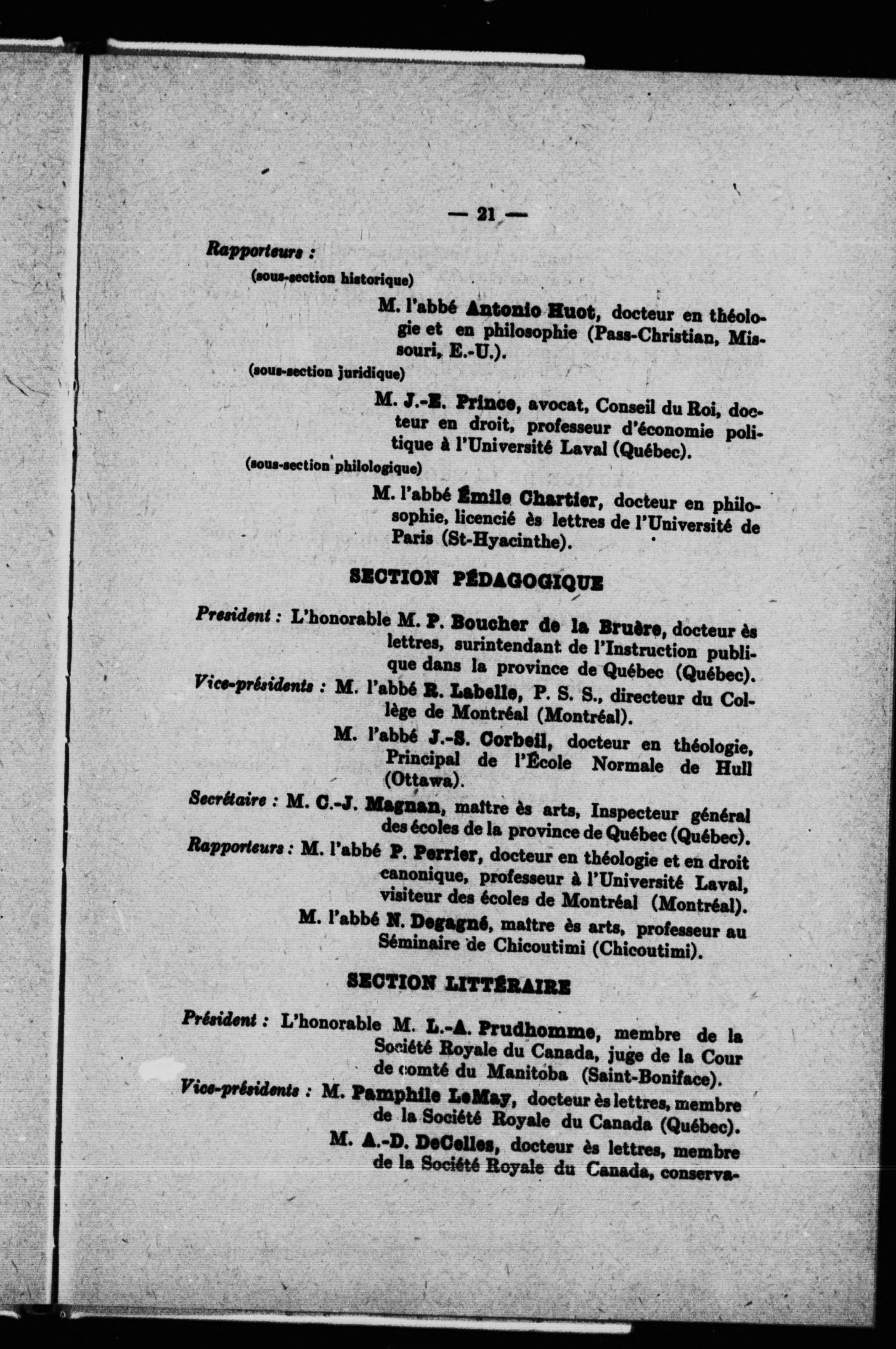 — 21 —

Rapporteurs :

(sous-section historique)

M. l'abbé Antonio Huot, docteur en théologie et en philosophie (Pass-Christian, Missouri, E.-U.).

(sous-section juridique)

M. J.-E. Prince, avocat, Conseil du Roi, docteur en droit, professeur d'économie politique à l'Université Laval (Québec).

(sous-section philologique)

M. l'abbé Émile Chartier, docteur en philosophie, licencié ès lettres de l'Université de Paris (St-Hyacinthe).

SECTION PÉDAGOGIQUE

President : L'honorable M. P. Boucher de la Bruère, docteur ès lettres, surintendant de l'Instruction publique dans la province de Québec (Québec).

Vice-présidents : M. l'abbé R. Labelle, P. S. S., directeur du Collège de Montréal (Montréal).

M. l'abbé J.-S. Corbeil, docteur en théologie, Principal de l'École Normale de Hull (Ottawa).

Secrétaire : M. C.-J. Magnan, maître ès arts, Inspecteur général des écoles de la province de Québec (Québec).

Rapporteurs : M. l'abbé P. Perrier, docteur en théologie et en droit canonique, professeur à l'Université Laval, visiteur des écoles de Montréal (Montréal).

M. l'abbé N. Degagné, maître ès arts, professeur au Séminaire de Chicoutimi (Chicoutimi).

SECTION LITTÉRAIRE

Président : L'honorable M. L.-A. Prudhomme, membre de la Société Royale du Canada, juge de la Cour de comté du Manitoba (Saint-Boniface).

Vice-présidents : M. Pamphile LeMay, docteur ès lettres, membre de la Société Royale du Canada (Québec).

M. A.-D. DeCelles, docteur ès lettres, membre de la Société Royale du Canada, conserva-